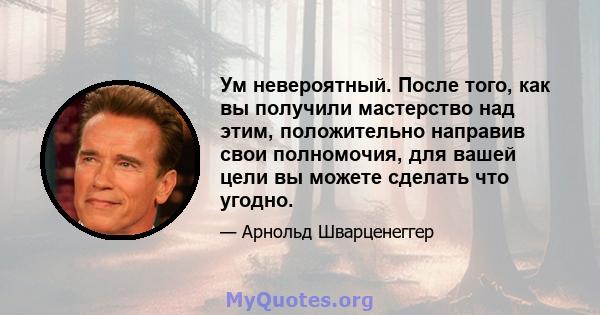 Ум невероятный. После того, как вы получили мастерство над этим, положительно направив свои полномочия, для вашей цели вы можете сделать что угодно.

— Арнольд Шварценеггер

MyQuotes.org